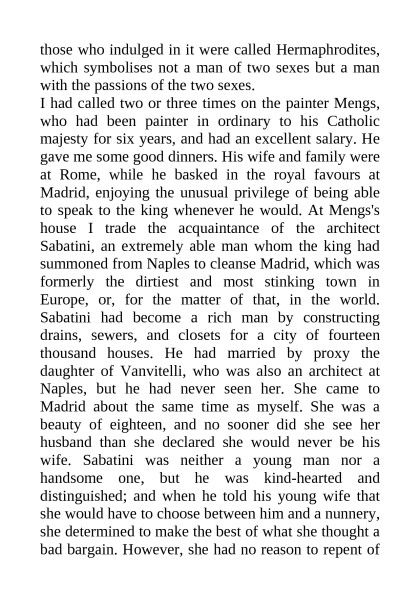 those who indulged in it were called Hermaphrodites, which symbolises not a man of two sexes but a man with the passions of the two sexes.

I had called two or three times on the painter Mengs, who had been painter in ordinary to his Catholic majesty for six years, and had an excellent salary. He gave me some good dinners. His wife and family were at Rome, while he basked in the royal favours at Madrid, enjoying the unusual privilege of being able to speak to the king whenever he would. At Mengs's house I trade the acquaintance of the architect Sabatini, an extremely able man whom the king had summoned from Naples to cleanse Madrid, which was formerly the dirtiest and most stinking town in Europe, or, for the matter of that, in the world. Sabatini had become a rich man by constructing drains, sewers, and closets for a city of fourteen thousand houses. He had married by proxy the daughter of Vanvitelli, who was also an architect at Naples, but he had never seen her. She came to Madrid about the same time as myself. She was a beauty of eighteen, and no sooner did she see her husband than she declared she would never be his wife. Sabatini was neither a young man nor a handsome one, but he was kind-hearted and distinguished; and when he told his young wife that she would have to choose between him and a nunnery, she determined to make the best of what she thought a bad bargain. However, she had no reason to repent of